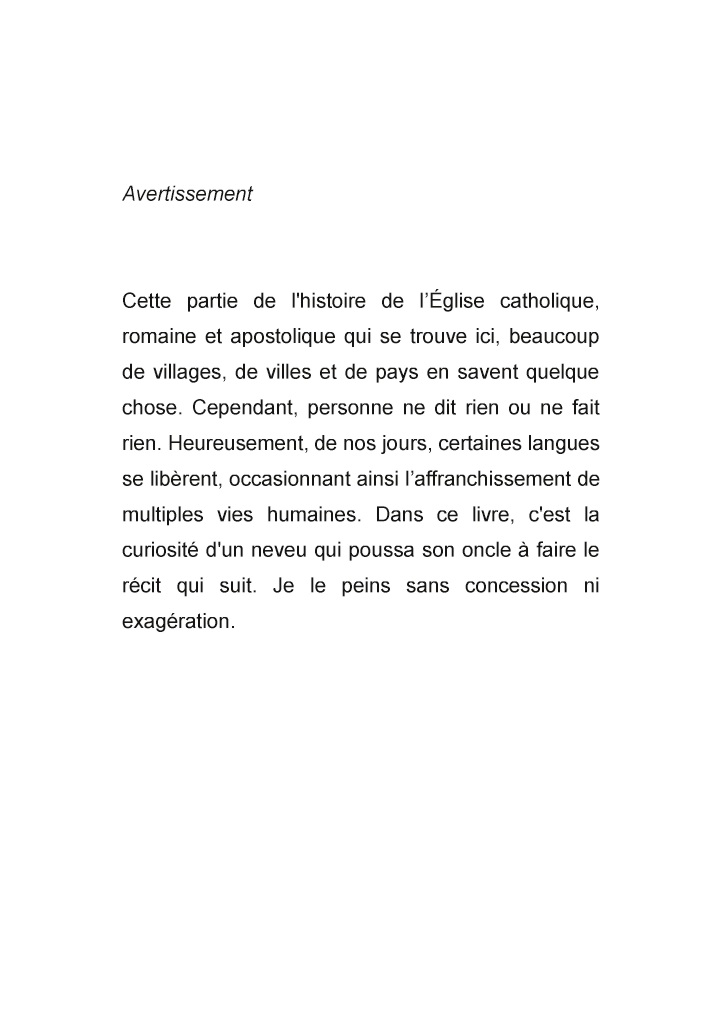 Avertissement

Cette partie de l'histoire de l'Église catholique, romaine et apostolique qui se trouve ici, beaucoup de villages, de villes et de pays en savent quelque chose. Cependant, personne ne dit rien ou ne fait rien. Heureusement, de nos jours, certaines langues se libèrent, occasionnant ainsi l'affranchissement de multiples vies humaines. Dans ce livre, c'est la curiosité d'un neveu qui poussa son oncle à faire le récit qui suit. Je le peins sans concession ni exagération.